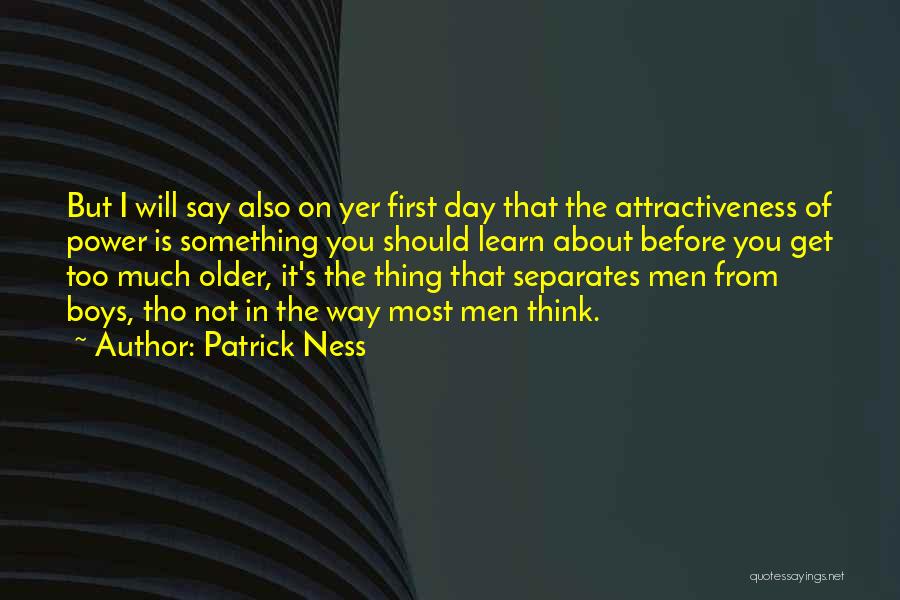 But I will say also on yer first day that the attractiveness of power is something you should learn about before you get too much older, it's the thing that separates men from boys, tho not in the way most men think.
~ Author: Patrick Ness

quotessayings.net